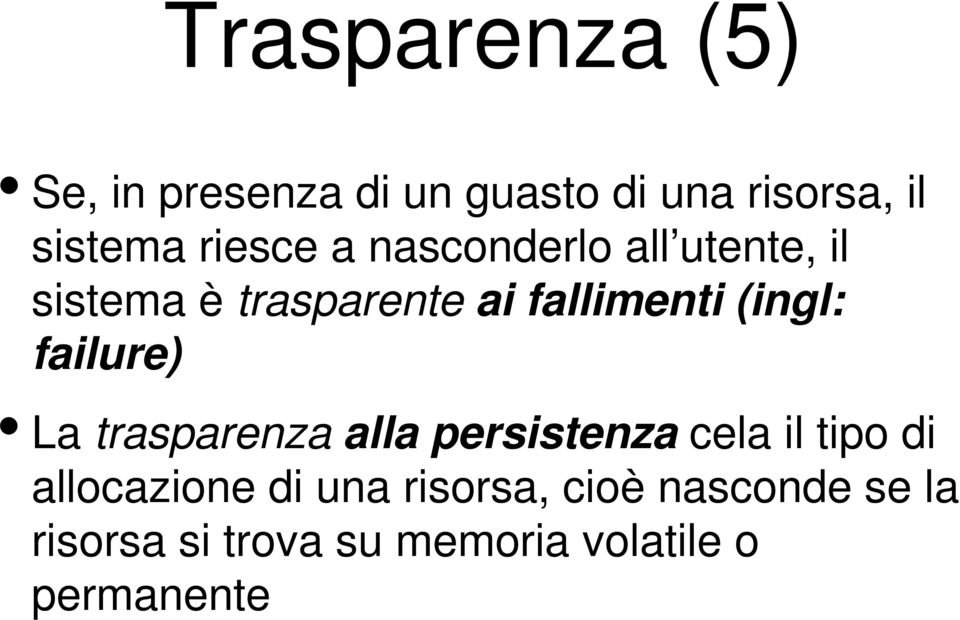 Trasparenza (5)

• Se, in presenza di un guasto di una risorsa, il sistema riesce a nasconderlo all'utente, il sistema è trasparente ai fallimenti (ingl: failure)

• La trasparenza alla persistenza cela il tipo di allocazione di una risorsa, cioè nasconde se la risorsa si trova su memoria volatile o permanente